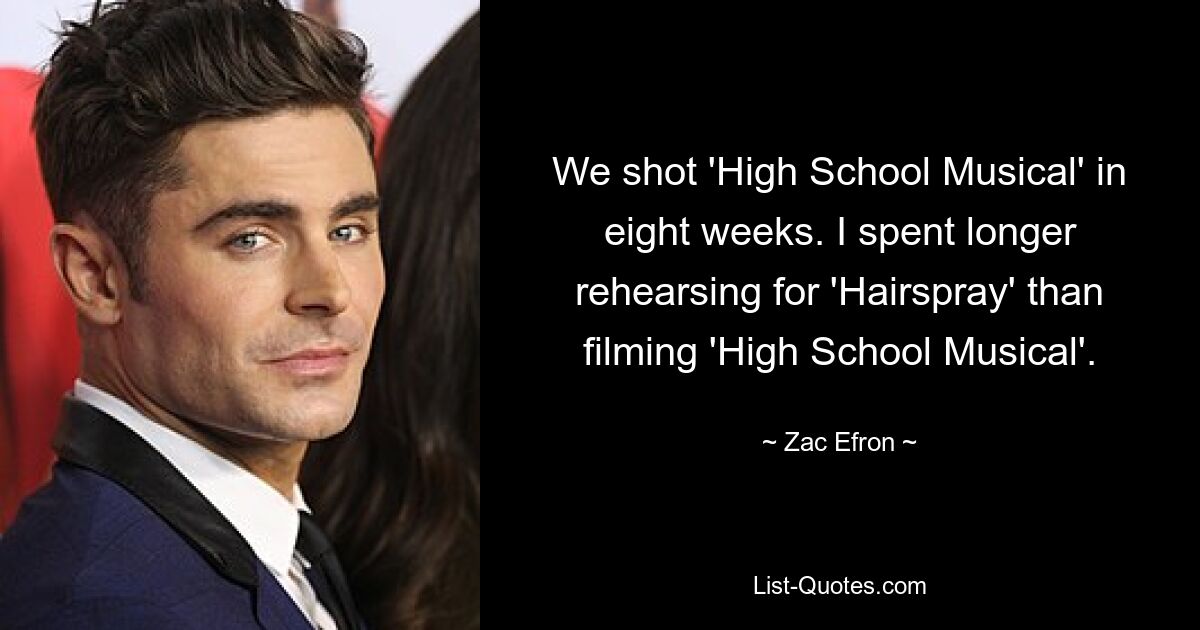 We shot 'High School Musical' in eight weeks. I spent longer rehearsing for 'Hairspray' than filming 'High School Musical'.

~ Zac Efron ~

List-Quotes.com